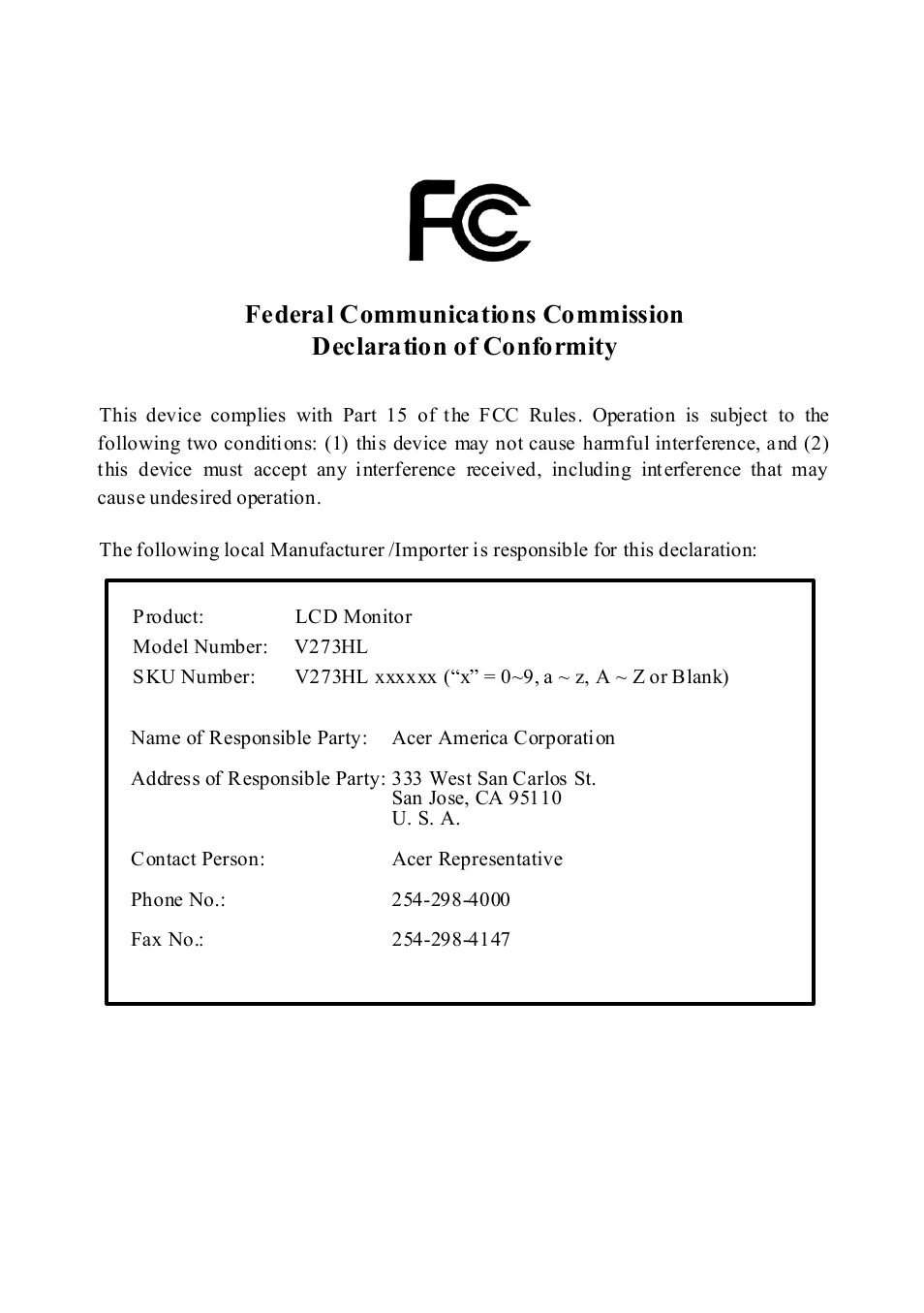 FC

Federal Communications Commission
Declaration of Conformity

This device complies with Part 15 of the FCC Rules. Operation is subject to the following two conditions: (1) this device may not cause harmful interference, and (2) this device must accept any interference received, including interference that may cause undesired operation.

The following local Manufacturer /Importer is responsible for this declaration:

Product: LCD Monitor
Model Number: V273HL
SKU Number: V273HL xxxxxx (“x” = 0~9, a ~ z, A ~ Z or Blank)

Name of Responsible Party: Acer America Corporation

Address of Responsible Party: 333 West San Carlos St.
San Jose, CA 95110
U. S. A.

Contact Person: Acer Representative

Phone No.: 254-298-4000

Fax No.: 254-298-4147